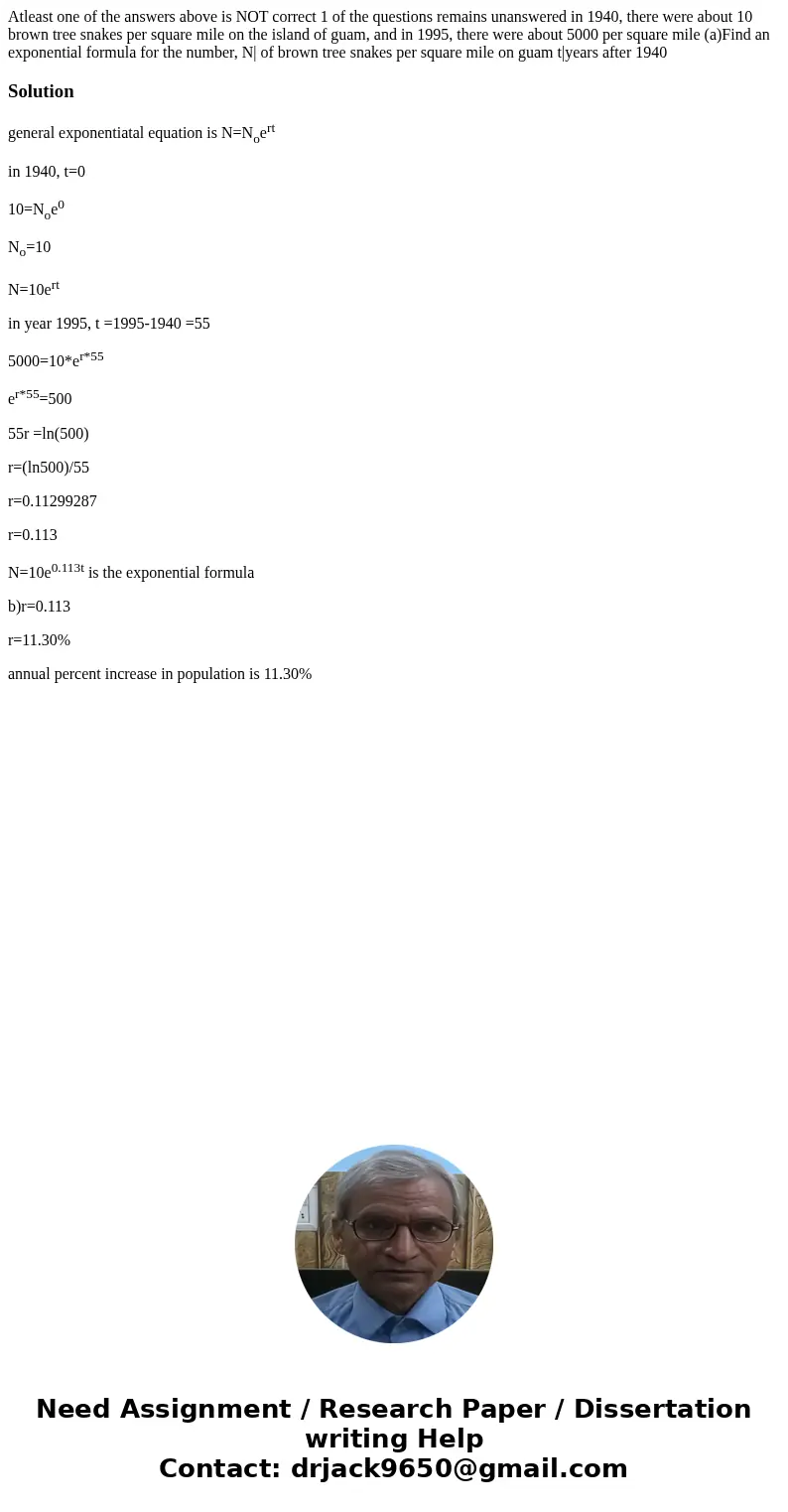 Atleast one of the answers above is NOT correct 1 of the questions remains unanswered in 1940, there were about 10 brown tree snakes per square mile on the island of guam, and in 1995, there were about 5000 per square mile (a)Find an exponential formula for the number, N| of brown tree snakes per square mile on guam t|years after 1940

Solution

general exponentiatal equation is $N=N_oe^{rt}$

in 1940, t=0

$10=N_oe^0$

$N_o=10$

$N=10e^{rt}$

in year 1995, t =1995-1940 =55

$5000=10*e^{r*55}$

$e^{r*55}=500$

55r =ln(500)

r=(ln500)/55

r=0.11299287

r=0.113

$N=10e^{0.113t}$ is the exponential formula

b)r=0.113

r=11.30%

annual percent increase in population is 11.30%

Need Assignment / Research Paper / Dissertation writing Help
Contact: drjack9650@gmail.com